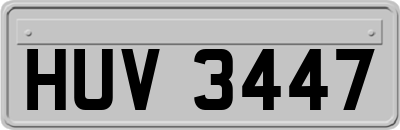 HUV 3447